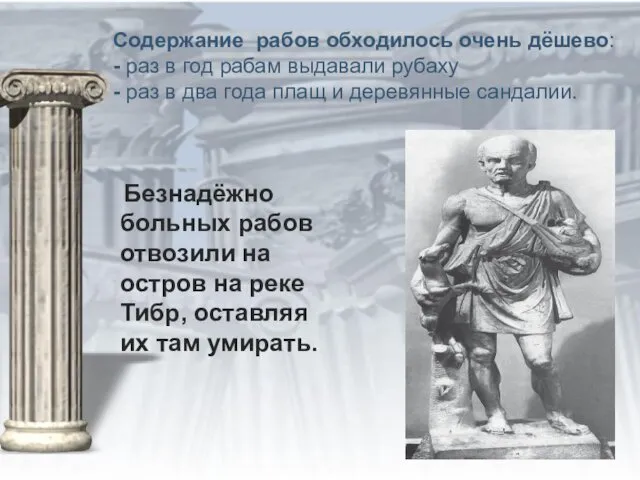 Содержание рабов обходилось очень дёшево:
- раз в год рабам выдавали рубаху
- раз в два года плащ и деревянные сандалии.

Безнадёжно больных рабов отвозили на остров на реке Тибр, оставляя их там умирать.